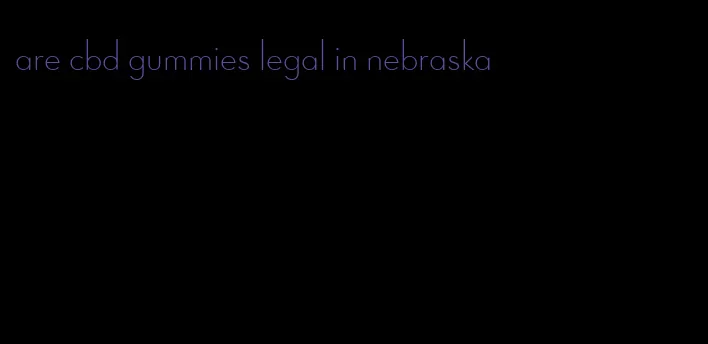 are cbd gummies legal in nebraska